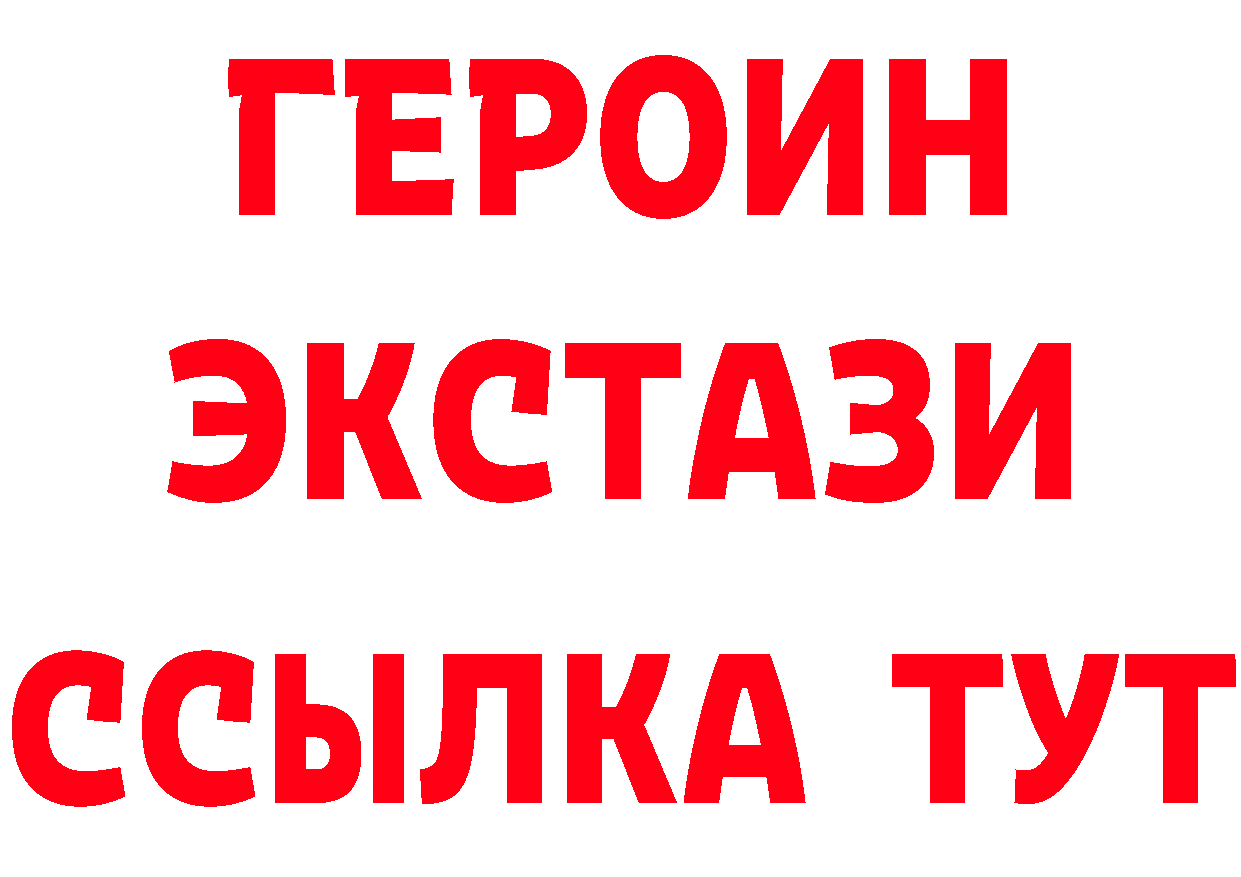 ГЕРОИН ЭКСТАЗИ ССЫЛКА ТУТ